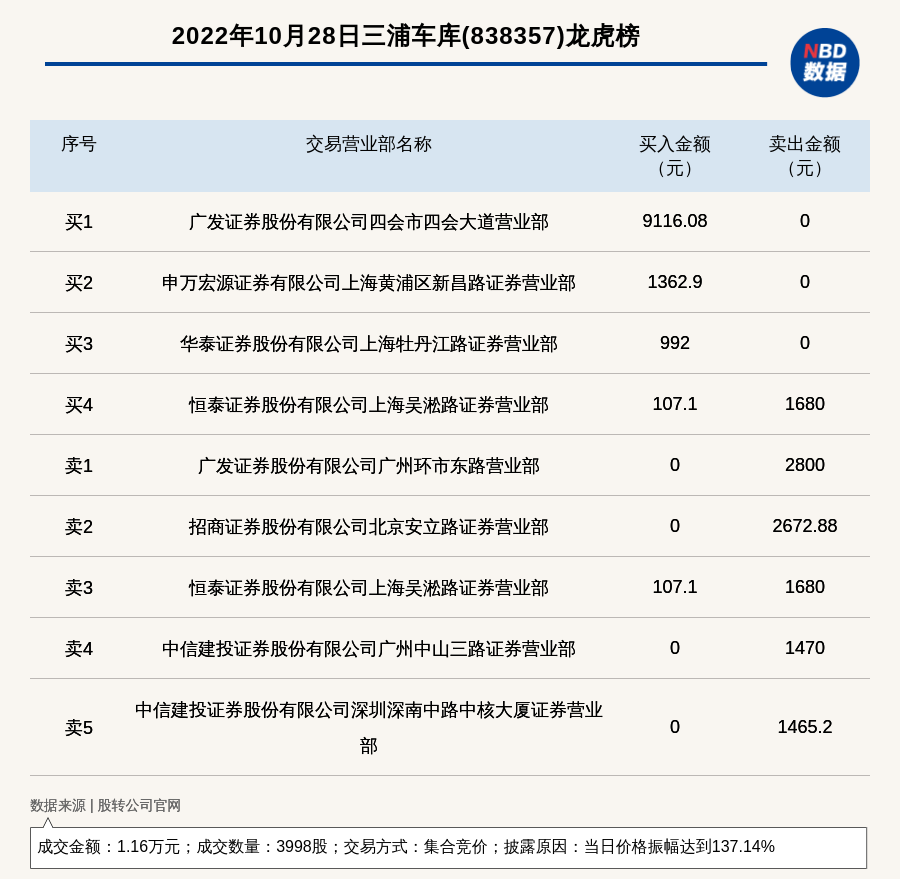 2022年10月28日三浦车库(838357)龙虎榜

NBD 数据

| 序号 | 交易营业部名称 | 买入金额（元） | 卖出金额（元） |
|---|---|---|---|
| 买1 | 广发证券股份有限公司四会市四会大道营业部 | 9116.08 | 0 |
| 买2 | 申万宏源证券有限公司上海黄浦区新昌路证券营业部 | 1362.9 | 0 |
| 买3 | 华泰证券股份有限公司上海牡丹江路证券营业部 | 992 | 0 |
| 买4 | 恒泰证券股份有限公司上海吴淞路证券营业部 | 107.1 | 1680 |
| 卖1 | 广发证券股份有限公司广州环市东路营业部 | 0 | 2800 |
| 卖2 | 招商证券股份有限公司北京安立路证券营业部 | 0 | 2672.88 |
| 卖3 | 恒泰证券股份有限公司上海吴淞路证券营业部 | 107.1 | 1680 |
| 卖4 | 中信建投证券股份有限公司广州中山三路证券营业部 | 0 | 1470 |
| 卖5 | 中信建投证券股份有限公司深圳深南中路中核大厦证券营业部 | 0 | 1465.2 |

数据来源 | 股转公司官网

成交金额：1.16万元；成交数量：3998股；交易方式：集合竞价；披露原因：当日价格振幅达到137.14%